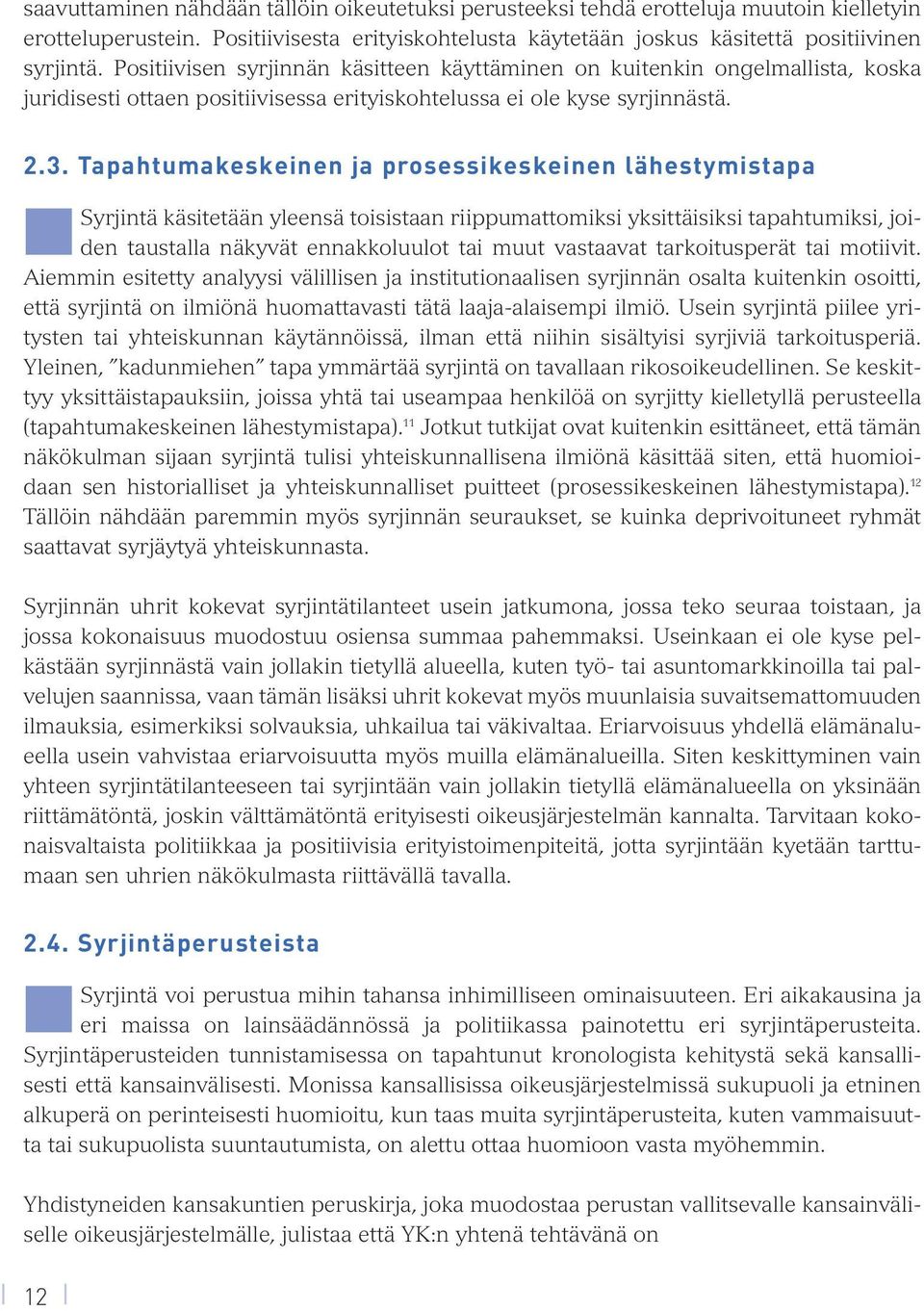 saavuttaminen nähdään tällöin oikeutetuksi perusteeksi tehdä erotteluja muutoin kielletyin erotteluperustein. Positiivisesta erityiskohtelusta käytetään joskus käsitettä positiivinen syrjintä. Positiivisen syrjinnän käsitteen käyttäminen on kuitenkin ongelmallista, koska juridisesti ottaen positiivisessa erityiskohtelussa ei ole kyse syrjinnästä.

2.3. Tapahtumakeskeinen ja prosessikeskeinen lähestymistapa

Syrjintä käsitetään yleensä toisistaan riippumattomiksi yksittäisiksi tapahtumiksi, joiden taustalla näkyvät ennakkoluulot tai muut vastaavat tarkoitusperät tai motiivit. Aiemmin esitetty analyysi välillisen ja institutionaalisen syrjinnän osalta kuitenkin osoitti, että syrjintä on ilmiönä huomattavasti tätä laaja-alaisempi ilmiö. Usein syrjintä piilee yritysten tai yhteiskunnan käytännöissä, ilman että niihin sisältyisi syrjiviä tarkoitusperiä. Yleinen, "kadunmiehen" tapa ymmärtää syrjintä on tavallaan rikosoikeudellinen. Se keskittyy yksittäistapauksiin, joissa yhtä tai useampaa henkilöä on syrjitty kielletyllä perusteella (tapahtumakeskeinen lähestymistapa).$^{11}$ Jotkut tutkijat ovat kuitenkin esittäneet, että tämän näkökulman sijaan syrjintä tulisi yhteiskunnallisena ilmiönä käsittää siten, että huomioidaan sen historialliset ja yhteiskunnalliset puitteet (prosessikeskeinen lähestymistapa).$^{12}$ Tällöin nähdään paremmin myös syrjinnän seuraukset, se kuinka deprivoituneet ryhmät saattavat syrjäytyä yhteiskunnasta.

Syrjinnän uhrit kokevat syrjintätilanteet usein jatkumona, jossa teko seuraa toistaan, ja jossa kokonaisuus muodostuu osiensa summaa pahemmaksi. Useinkaan ei ole kyse pelkästään syrjinnästä vain jollakin tietyllä alueella, kuten työ- tai asuntomarkkinoilla tai palvelujen saannissa, vaan tämän lisäksi uhrit kokevat myös muunlaisia suvaitsemattomuuden ilmauksia, esimerkiksi solvauksia, uhkailua tai väkivaltaa. Eriarvoisuus yhdellä elämänalueella usein vahvistaa eriarvoisuutta myös muilla elämänalueilla. Siten keskittyminen vain yhteen syrjintätilanteeseen tai syrjintään vain jollakin tietyllä elämänalueella on yksinään riittämätöntä, joskin välttämätöntä erityisesti oikeusjärjestelmän kannalta. Tarvitaan kokonaisvaltaista politiikkaa ja positiivisia erityistoimenpiteitä, jotta syrjintään kyetään tarttumaan sen uhrien näkökulmasta riittävällä tavalla.

2.4. Syrjintäperusteista

Syrjintä voi perustua mihin tahansa inhimilliseen ominaisuuteen. Eri aikakausina ja eri maissa on lainsäädännössä ja politiikassa painotettu eri syrjintäperusteita. Syrjintäperusteiden tunnistamisessa on tapahtunut kronologista kehitystä sekä kansallisesti että kansainvälisesti. Monissa kansallisissa oikeusjärjestelmissä sukupuoli ja etninen alkuperä on perinteisesti huomioitu, kun taas muita syrjintäperusteita, kuten vammaisuutta tai sukupuolista suuntautumista, on alettu ottaa huomioon vasta myöhemmin.

Yhdistyneiden kansakuntien peruskirja, joka muodostaa perustan vallitsevalle kansainväliselle oikeusjärjestelmälle, julistaa että YK:n yhtenä tehtävänä on

12